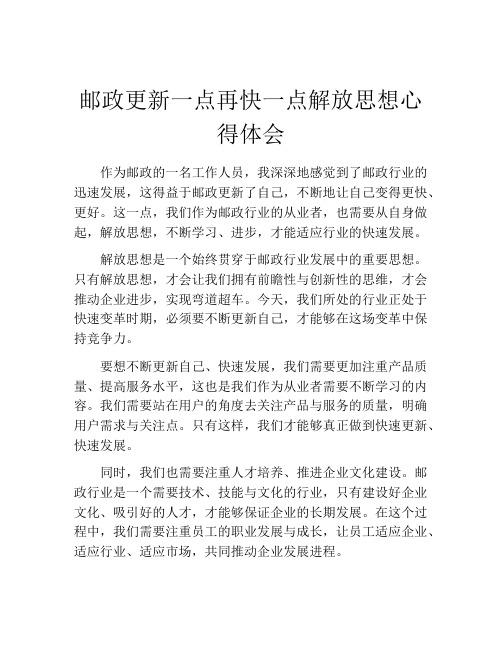 邮政更新一点再快一点解放思想心得体会

作为邮政的一名工作人员，我深深地感觉到了邮政行业的迅速发展，这得益于邮政更新了自己，不断地让自己变得更快、更好。这一点，我们作为邮政行业的从业者，也需要从自身做起，解放思想，不断学习、进步，才能适应行业的快速发展。

解放思想是一个始终贯穿于邮政行业发展中的重要思想。只有解放思想，才会让我们拥有前瞻性与创新性的思维，才会推动企业进步，实现弯道超车。今天，我们所处的行业正处于快速变革时期，必须要不断更新自己，才能够在这场变革中保持竞争力。

要想不断更新自己、快速发展，我们需要更加注重产品质量、提高服务水平，这也是我们作为从业者需要不断学习的内容。我们需要站在用户的角度去关注产品与服务的质量，明确用户需求与关注点。只有这样，我们才能够真正做到快速更新、快速发展。

同时，我们也需要注重人才培养、推进企业文化建设。邮政行业是一个需要技术、技能与文化的行业，只有建设好企业文化、吸引好的人才，才能够保证企业的长期发展。在这个过程中，我们需要注重员工的职业发展与成长，让员工适应企业、适应行业、适应市场，共同推动企业发展进程。